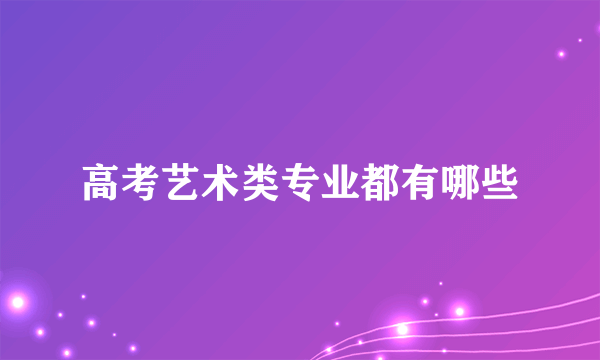 高考艺术类专业都有哪些